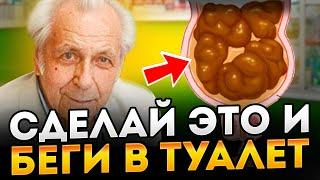 СДЕЛАЙ ЭТО И
БЕГИ В ТУАЛЕТ